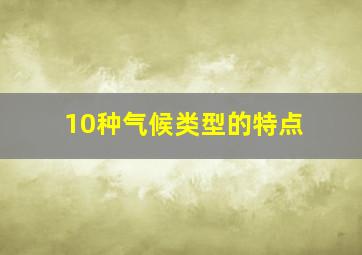 10种气候类型的特点